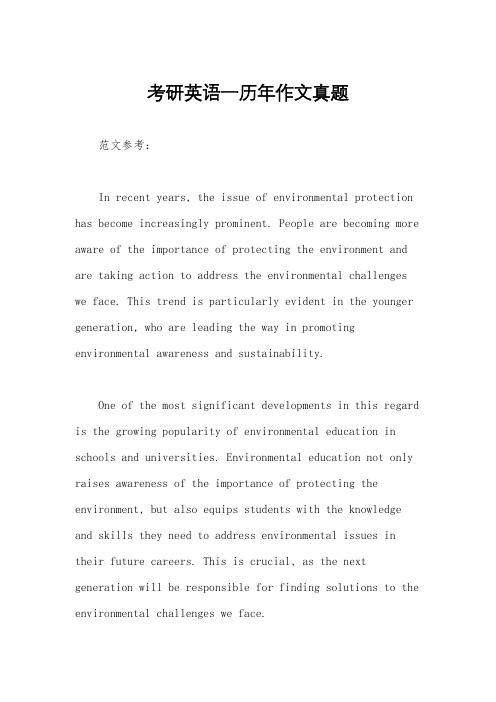 考研英语一历年作文真题

范文参考:

In recent years, the issue of environmental protection has become increasingly prominent. People are becoming more aware of the importance of protecting the environment and are taking action to address the environmental challenges we face. This trend is particularly evident in the younger generation, who are leading the way in promoting environmental awareness and sustainability.

One of the most significant developments in this regard is the growing popularity of environmental education in schools and universities. Environmental education not only raises awareness of the importance of protecting the environment, but also equips students with the knowledge and skills they need to address environmental issues in their future careers. This is crucial, as the next generation will be responsible for finding solutions to the environmental challenges we face.